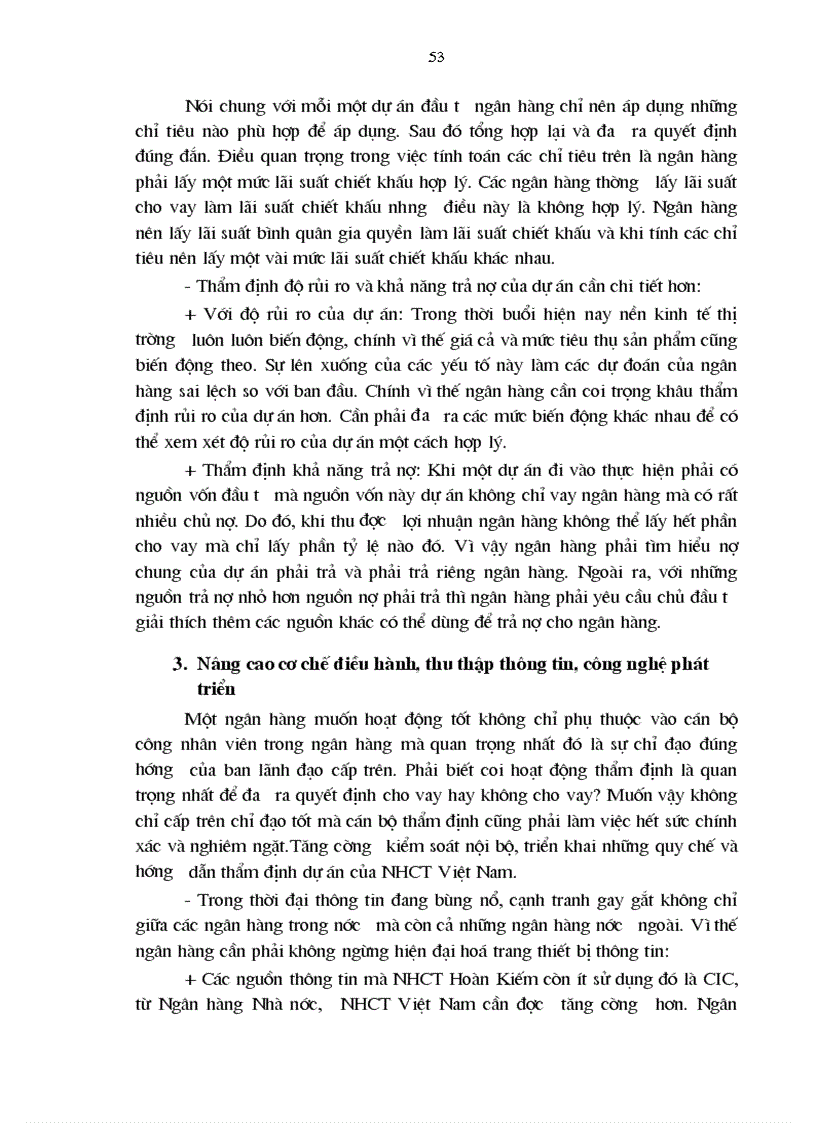 53

Nói chung với mỗi một dự án đầu t ngân hàng chỉ nên áp dụng những chỉ tiêu nào phù hợp để áp dụng. Sau đó tổng hợp lại và đa ra quyết định đúng đắn. Điều quan trọng trong việc tính toán các chỉ tiêu trên là ngân hàng phải lấy một mức lãi suất chiết khấu hợp lý. Các ngân hàng thờng lấy lãi suất cho vay làm lãi suất chiết khấu nhng điều này là không hợp lý. Ngân hàng nên lấy lãi suất bình quân gia quyền làm lãi suất chiết khấu và khi tính các chỉ tiêu nên lấy một vài mức lãi suất chiết khấu khác nhau.

- Thẩm định độ rủi ro và khả năng trả nợ của dự án cần chi tiết hơn:

+ Với độ rủi ro của dự án: Trong thời buổi hiện nay nền kinh tế thị trờng luôn luôn biến động, chính vì thế giá cả và mức tiêu thụ sản phẩm cũng biến động theo. Sự lên xuống của các yếu tố này làm các dự đoán của ngân hàng sai lệch so với ban đầu. Chính vì thế ngân hàng cần coi trọng khâu thẩm định rủi ro của dự án hơn. Cần phải đa ra các mức biến động khác nhau để có thể xem xét độ rủi ro của dự án một cách hợp lý.

+ Thẩm định khả năng trả nợ: Khi một dự án đi vào thực hiện phải có nguồn vốn đầu t mà nguồn vốn này dự án không chỉ vay ngân hàng mà có rất nhiều chủ nợ. Do đó, khi thu đợc lợi nhuận ngân hàng không thể lấy hết phần cho vay mà chỉ lấy phần tỷ lệ nào đó. Vì vậy ngân hàng phải tìm hiểu nợ chung của dự án phải trả và phải trả riêng ngân hàng. Ngoài ra, với những nguồn trả nợ nhỏ hơn nguồn nợ phải trả thì ngân hàng phải yêu cầu chủ đầu t giải thích thêm các nguồn khác có thể dùng để trả nợ cho ngân hàng.

3. Nâng cao cơ chế điều hành, thu thập thông tin, công nghệ phát triển

Một ngân hàng muốn hoạt động tốt không chỉ phụ thuộc vào cán bộ công nhân viên trong ngân hàng mà quan trọng nhất đó là sự chỉ đạo đúng hớng của ban lãnh đạo cấp trên. Phải biết coi hoạt động thẩm định là quan trọng nhất để đa ra quyết định cho vay hay không cho vay? Muốn vậy không chỉ cấp trên chỉ đạo tốt mà cán bộ thẩm định cũng phải làm việc hết sức chính xác và nghiêm ngặt.Tăng cờng kiểm soát nội bộ, triển khai những quy chế và hớng dẫn thẩm định dự án của NHCT Việt Nam.

- Trong thời đại thông tin đang bùng nổ, cạnh tranh gay gắt không chỉ giữa các ngân hàng trong nớc mà còn cả những ngân hàng nớc ngoài. Vì thế ngân hàng cần phải không ngừng hiện đại hoá trang thiết bị thông tin:

+ Các nguồn thông tin mà NHCT Hoàn Kiếm còn ít sử dụng đó là CIC, từ Ngân hàng Nhà nớc, NHCT Việt Nam cần đợc tăng cờng hơn. Ngân